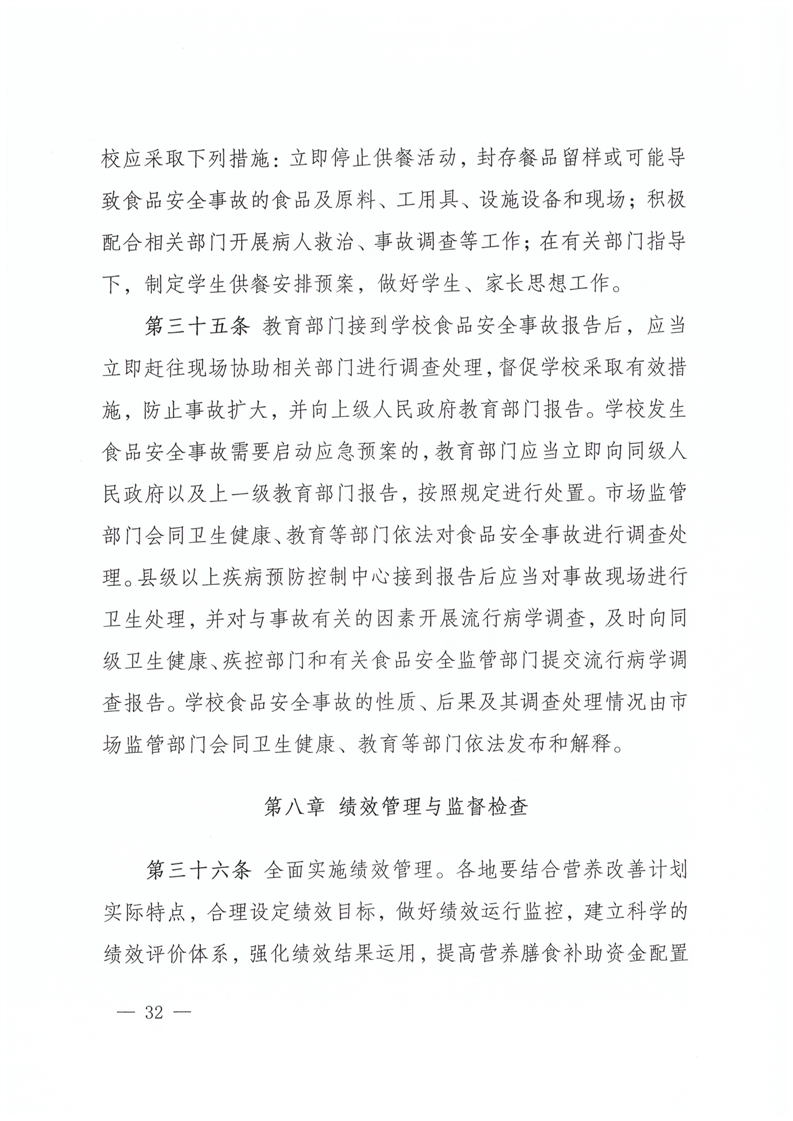 校应采取下列措施：立即停止供餐活动，封存餐品留样或可能导致食品安全事故的食品及原料、工用具、设施设备和现场；积极配合相关部门开展病人救治、事故调查等工作；在有关部门指导下，制定学生供餐安排预案，做好学生、家长思想工作。

第三十五条 教育部门接到学校食品安全事故报告后，应当立即赶往现场协助相关部门进行调查处理，督促学校采取有效措施，防止事故扩大，并向上级人民政府教育部门报告。学校发生食品安全事故需要启动应急预案的，教育部门应当立即向同级人民政府以及上一级教育部门报告，按照规定进行处置。市场监管部门会同卫生健康、教育等部门依法对食品安全事故进行调查处理。县级以上疾病预防控制中心接到报告后应当对事故现场进行卫生处理，并对与事故有关的因素开展流行病学调查，及时向同级卫生健康、疾控部门和有关食品安全监管部门提交流行病学调查报告。学校食品安全事故的性质、后果及其调查处理情况由市场监管部门会同卫生健康、教育等部门依法发布和解释。

第八章 绩效管理与监督检查

第三十六条 全面实施绩效管理。各地要结合营养改善计划实际特点，合理设定绩效目标，做好绩效运行监控，建立科学的绩效评价体系，强化绩效结果运用，提高营养膳食补助资金配置

— 32 —